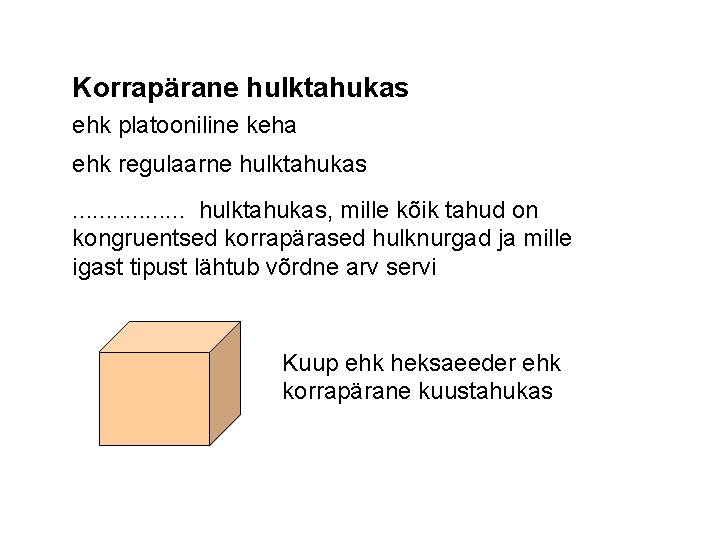 Korrapärane hulktahukas

ehk platooniline keha

ehk regulaarne hulktahukas

................ hulktahukas, mille kõik tahud on kongruentsed korrapärased hulknurgad ja mille igast tipust lähtub võrdne arv servi

Kuup ehk heksaeeder ehk korrapärane kuustahukas